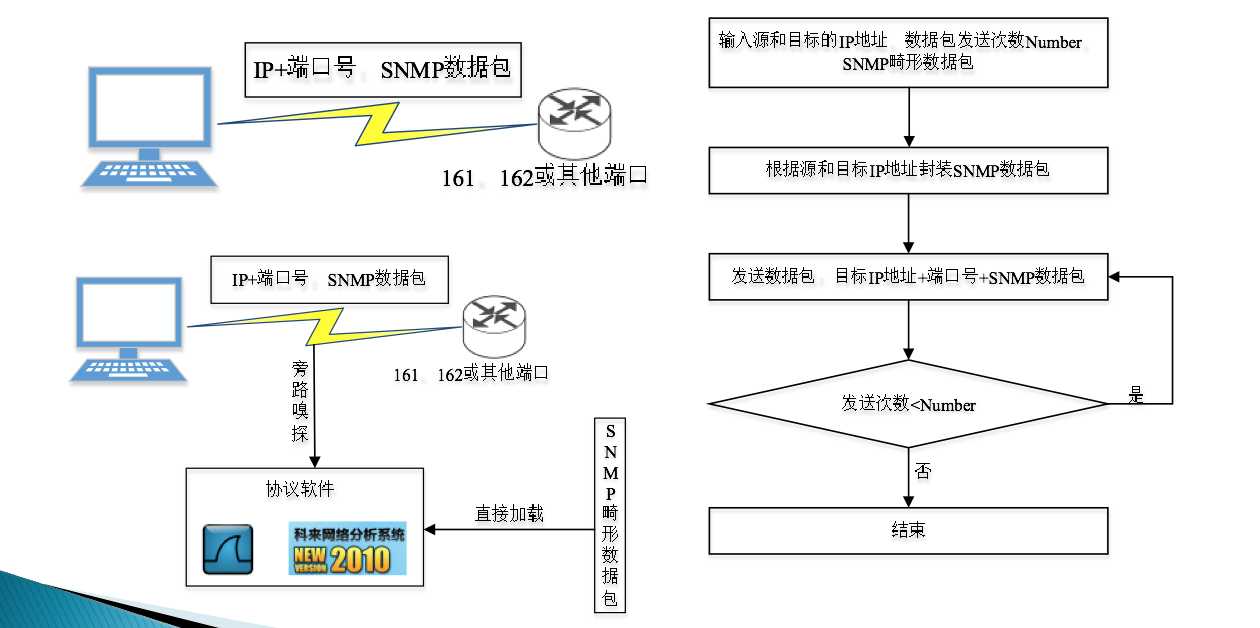 IP+端口号 SNMP数据包

161 162或其他端口

IP+端口号 SNMP数据包

161 162或其他端口

旁路嗅探

协议软件

科来网络分析系统
NEW VERSION 2010

直接加载

SNMP畸形数据包

输入源和目标的IP地址 数据包发送次数Number SNMP畸形数据包

根据源和目标IP地址封装SNMP数据包

发送数据包 目标IP地址+端口号+SNMP数据包

发送次数<Number

是

否

结束